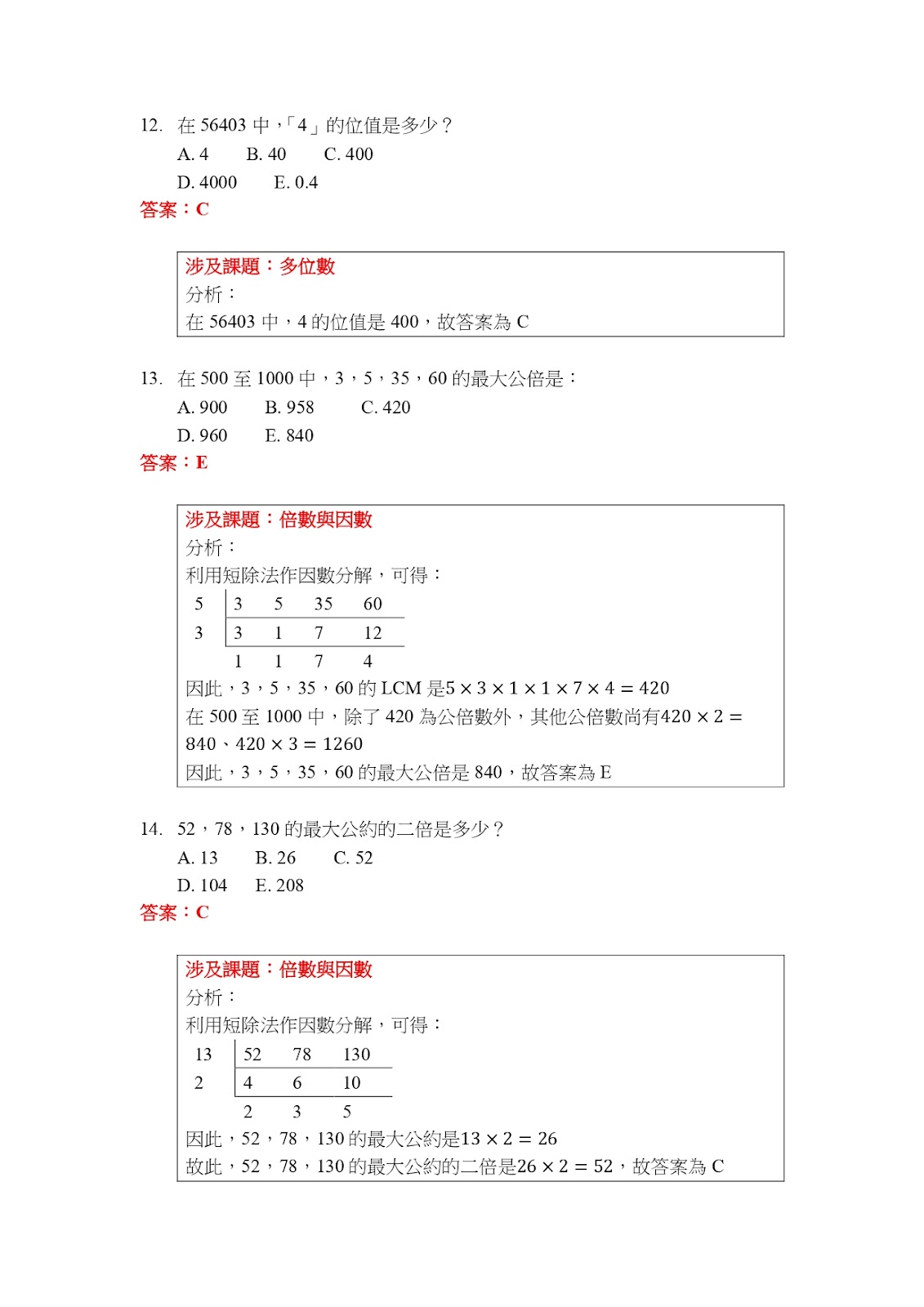 12. 在 56403 中，「4」的位值是多少？

A. 4　B. 40　C. 400

D. 4000　E. 0.4

答案：C

涉及課題：多位數

分析：

在 56403 中，4 的位值是 400，故答案為 C

13. 在 500 至 1000 中，3，5，35，60 的最大公倍是：

A. 900　B. 958　C. 420

D. 960　E. 840

答案：E

涉及課題：倍數與因數

分析：

利用短除法作因數分解，可得：

| 5 | 3 | 5 | 35 | 60 |
|---|---|---|---|---|
| 3 | 3 | 1 | 7 | 12 |
|  | 1 | 1 | 7 | 4 |

因此，3，5，35，60 的 LCM 是$5 \times 3 \times 1 \times 1 \times 7 \times 4 = 420$

在 500 至 1000 中，除了 420 為公倍數外，其他公倍數尚有$420 \times 2 = 840$、$420 \times 3 = 1260$

因此，3，5，35，60 的最大公倍是 840，故答案為 E

14. 52，78，130 的最大公約的二倍是多少？

A. 13　B. 26　C. 52

D. 104　E. 208

答案：C

涉及課題：倍數與因數

分析：

利用短除法作因數分解，可得：

| 13 | 52 | 78 | 130 |
|---|---|---|---|
| 2 | 4 | 6 | 10 |
|  | 2 | 3 | 5 |

因此，52，78，130 的最大公約是$13 \times 2 = 26$

故此，52，78，130 的最大公約的二倍是$26 \times 2 = 52$，故答案為 C